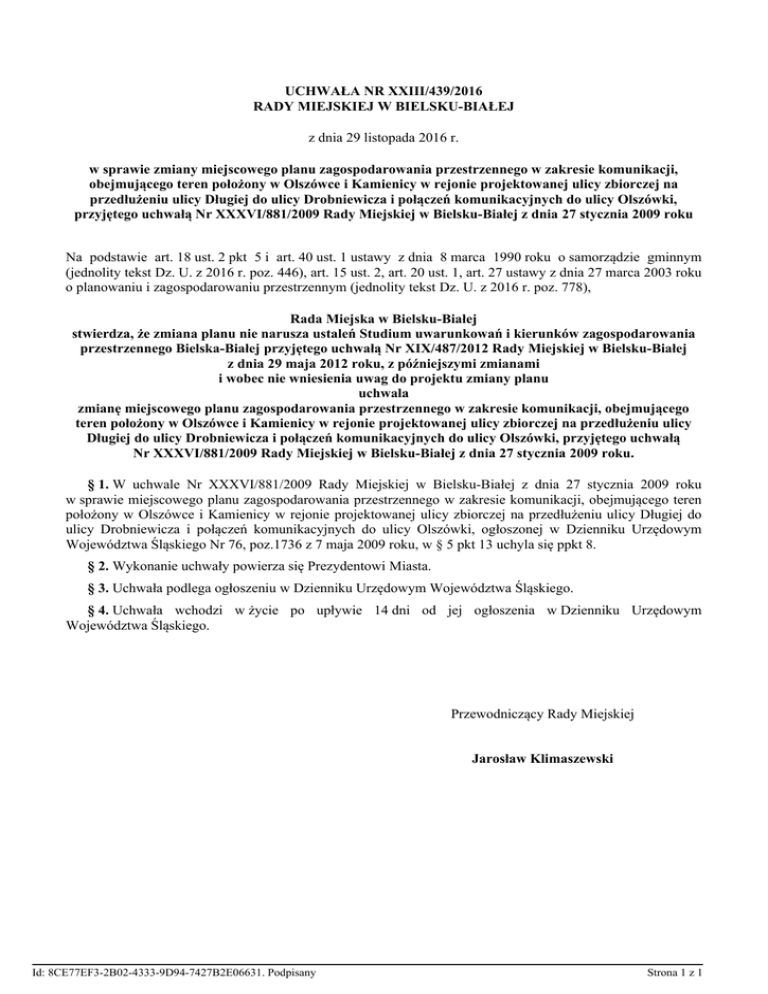 UCHWAŁA NR XXIII/439/2016
RADY MIEJSKIEJ W BIELSKU-BIAŁEJ

z dnia 29 listopada 2016 r.

w sprawie zmiany miejscowego planu zagospodarowania przestrzennego w zakresie komunikacji, obejmującego teren położony w Olszówce i Kamienicy w rejonie projektowanej ulicy zbiorczej na przedłużeniu ulicy Długiej do ulicy Drobniewicza i połączeń komunikacyjnych do ulicy Olszówki, przyjętego uchwałą Nr XXXVI/881/2009 Rady Miejskiej w Bielsku-Białej z dnia 27 stycznia 2009 roku

Na podstawie art. 18 ust. 2 pkt 5 i art. 40 ust. 1 ustawy z dnia 8 marca 1990 roku o samorządzie gminnym (jednolity tekst Dz. U. z 2016 r. poz. 446), art. 15 ust. 2, art. 20 ust. 1, art. 27 ustawy z dnia 27 marca 2003 roku o planowaniu i zagospodarowaniu przestrzennym (jednolity tekst Dz. U. z 2016 r. poz. 778),

Rada Miejska w Bielsku-Białej
stwierdza, że zmiana planu nie narusza ustaleń Studium uwarunkowań i kierunków zagospodarowania przestrzennego Bielska-Białej przyjętego uchwałą Nr XIX/487/2012 Rady Miejskiej w Bielsku-Białej z dnia 29 maja 2012 roku, z późniejszymi zmianami
i wobec nie wniesienia uwag do projektu zmiany planu
uchwala
zmianę miejscowego planu zagospodarowania przestrzennego w zakresie komunikacji, obejmującego teren położony w Olszówce i Kamienicy w rejonie projektowanej ulicy zbiorczej na przedłużeniu ulicy Długiej do ulicy Drobniewicza i połączeń komunikacyjnych do ulicy Olszówki, przyjętego uchwałą Nr XXXVI/881/2009 Rady Miejskiej w Bielsku-Białej z dnia 27 stycznia 2009 roku.

§ 1. W uchwale Nr XXXVI/881/2009 Rady Miejskiej w Bielsku-Białej z dnia 27 stycznia 2009 roku w sprawie miejscowego planu zagospodarowania przestrzennego w zakresie komunikacji, obejmującego teren położony w Olszówce i Kamienicy w rejonie projektowanej ulicy zbiorczej na przedłużeniu ulicy Długiej do ulicy Drobniewicza i połączeń komunikacyjnych do ulicy Olszówki, ogłoszonej w Dzienniku Urzędowym Województwa Śląskiego Nr 76, poz.1736 z 7 maja 2009 roku, w § 5 pkt 13 uchyla się ppkt 8.

§ 2. Wykonanie uchwały powierza się Prezydentowi Miasta.

§ 3. Uchwała podlega ogłoszeniu w Dzienniku Urzędowym Województwa Śląskiego.

§ 4. Uchwała wchodzi w życie po upływie 14 dni od jej ogłoszenia w Dzienniku Urzędowym Województwa Śląskiego.

Przewodniczący Rady Miejskiej

Jarosław Klimaszewski

Id: 8CE77EF3-2B02-4333-9D94-7427B2E06631. Podpisany

Strona 1 z 1